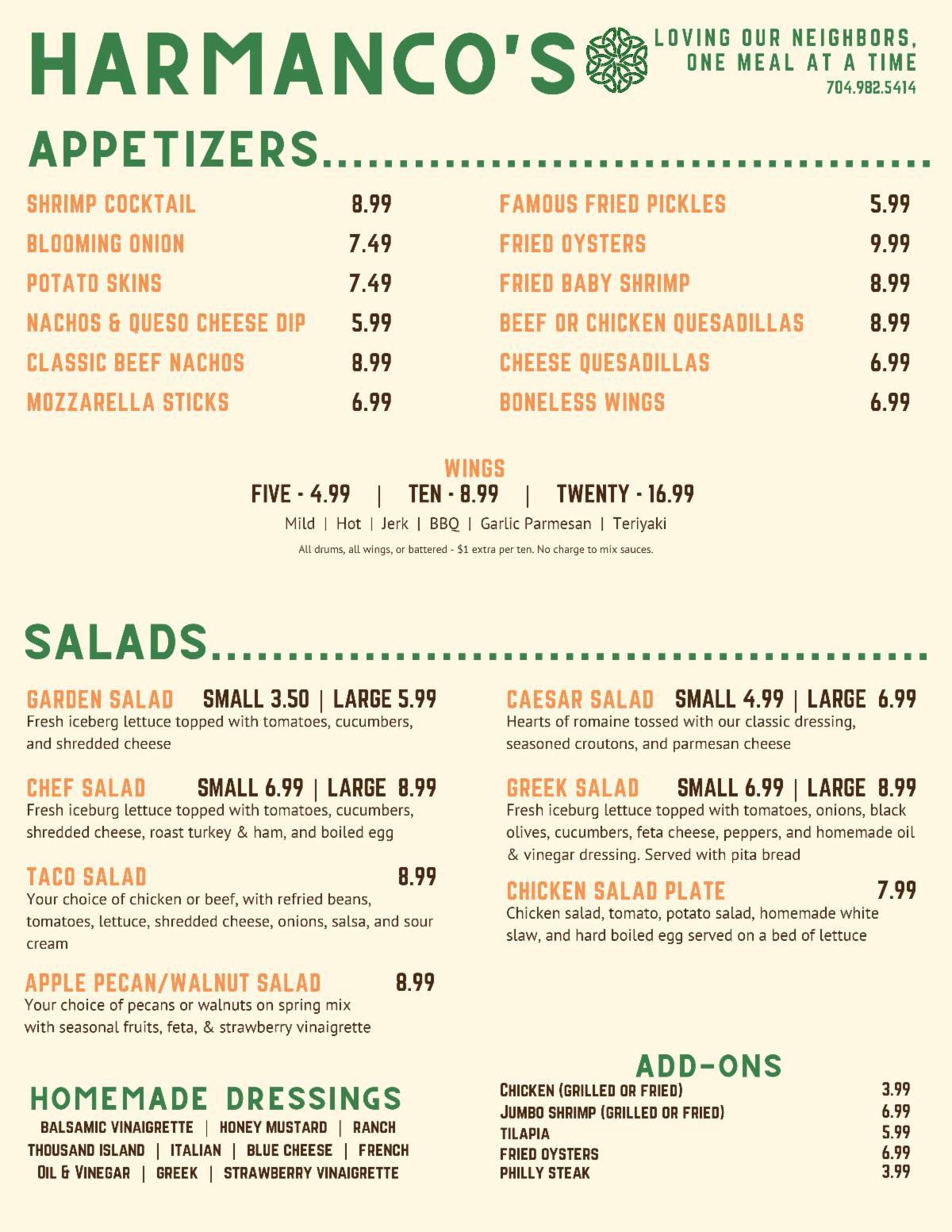 HARMANCO'S

LOVING OUR NEIGHBORS, ONE MEAL AT A TIME
704.982.5414

APPETIZERS

SHRIMP COCKTAIL 8.99
BLOOMING ONION 7.49
POTATO SKINS 7.49
NACHOS & QUESO CHEESE DIP 5.99
CLASSIC BEEF NACHOS 8.99
MOZZARELLA STICKS 6.99

FAMOUS FRIED PICKLES 5.99
FRIED OYSTERS 9.99
FRIED BABY SHRIMP 8.99
BEEF OR CHICKEN QUESADILLAS 8.99
CHEESE QUESADILLAS 6.99
BONELESS WINGS 6.99

WINGS
FIVE - 4.99 | TEN - 8.99 | TWENTY - 16.99
Mild | Hot | Jerk | BBQ | Garlic Parmesan | Teriyaki
All drums, all wings, or battered - $1 extra per ten. No charge to mix sauces.

SALADS

GARDEN SALAD SMALL 3.50 | LARGE 5.99
Fresh iceberg lettuce topped with tomatoes, cucumbers, and shredded cheese

CHEF SALAD SMALL 6.99 | LARGE 8.99
Fresh iceburg lettuce topped with tomatoes, cucumbers, shredded cheese, roast turkey & ham, and boiled egg

TACO SALAD 8.99
Your choice of chicken or beef, with refried beans, tomatoes, lettuce, shredded cheese, onions, salsa, and sour cream

APPLE PECAN/WALNUT SALAD 8.99
Your choice of pecans or walnuts on spring mix with seasonal fruits, feta, & strawberry vinaigrette

CAESAR SALAD SMALL 4.99 | LARGE 6.99
Hearts of romaine tossed with our classic dressing, seasoned croutons, and parmesan cheese

GREEK SALAD SMALL 6.99 | LARGE 8.99
Fresh iceburg lettuce topped with tomatoes, onions, black olives, cucumbers, feta cheese, peppers, and homemade oil & vinegar dressing. Served with pita bread

CHICKEN SALAD PLATE 7.99
Chicken salad, tomato, potato salad, homemade white slaw, and hard boiled egg served on a bed of lettuce

HOMEMADE DRESSINGS
BALSAMIC VINAIGRETTE | HONEY MUSTARD | RANCH
THOUSAND ISLAND | ITALIAN | BLUE CHEESE | FRENCH
OIL & VINEGAR | GREEK | STRAWBERRY VINAIGRETTE

ADD-ONS
CHICKEN (GRILLED OR FRIED) 3.99
JUMBO SHRIMP (GRILLED OR FRIED) 6.99
TILAPIA 5.99
FRIED OYSTERS 6.99
PHILLY STEAK 3.99